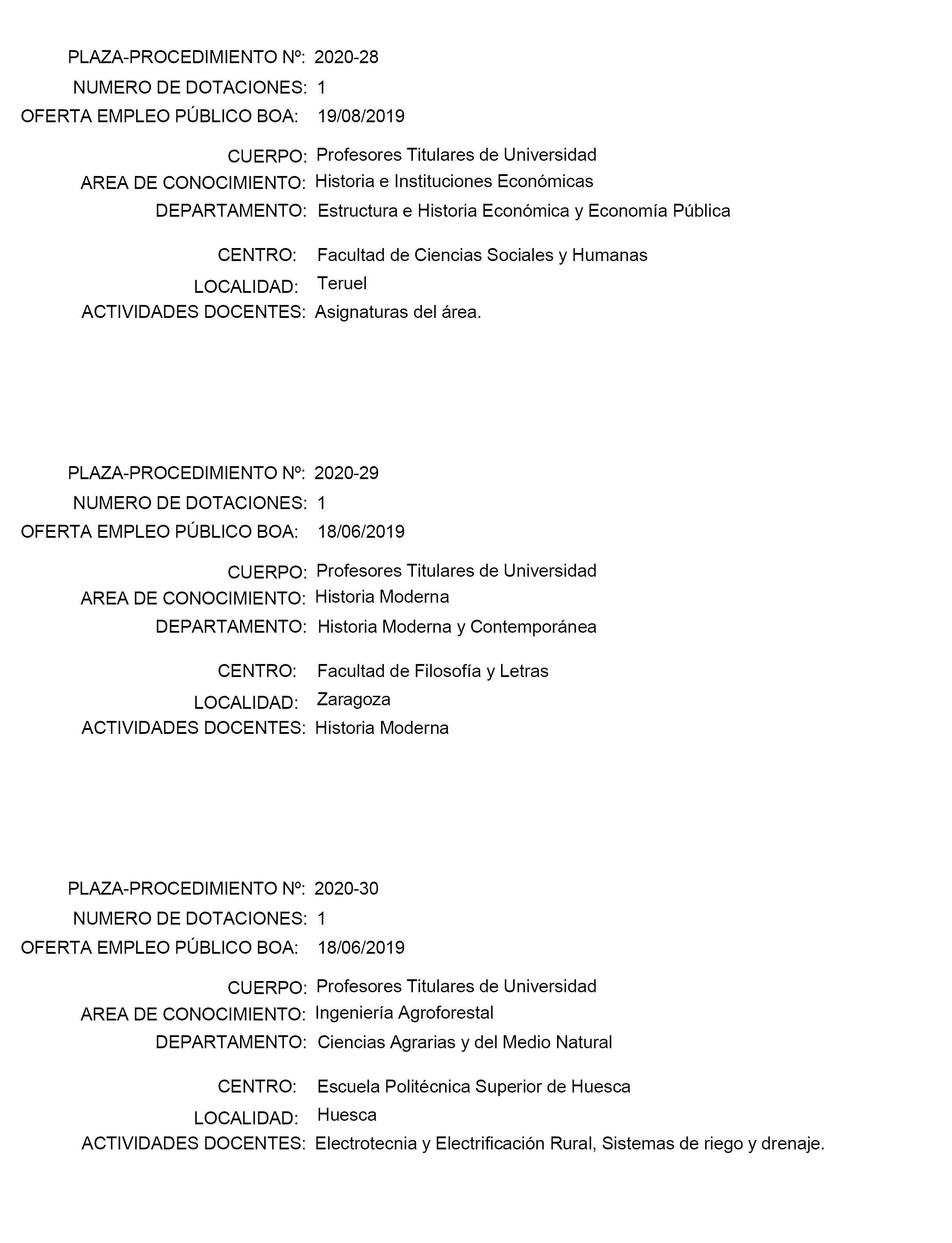 PLAZA-PROCEDIMIENTO Nº: 2020-28
NUMERO DE DOTACIONES: 1
OFERTA EMPLEO PÚBLICO BOA: 19/08/2019

CUERPO: Profesores Titulares de Universidad
AREA DE CONOCIMIENTO: Historia e Instituciones Económicas
DEPARTAMENTO: Estructura e Historia Económica y Economía Pública

CENTRO: Facultad de Ciencias Sociales y Humanas
LOCALIDAD: Teruel
ACTIVIDADES DOCENTES: Asignaturas del área.

PLAZA-PROCEDIMIENTO Nº: 2020-29
NUMERO DE DOTACIONES: 1
OFERTA EMPLEO PÚBLICO BOA: 18/06/2019

CUERPO: Profesores Titulares de Universidad
AREA DE CONOCIMIENTO: Historia Moderna
DEPARTAMENTO: Historia Moderna y Contemporánea

CENTRO: Facultad de Filosofía y Letras
LOCALIDAD: Zaragoza
ACTIVIDADES DOCENTES: Historia Moderna

PLAZA-PROCEDIMIENTO Nº: 2020-30
NUMERO DE DOTACIONES: 1
OFERTA EMPLEO PÚBLICO BOA: 18/06/2019

CUERPO: Profesores Titulares de Universidad
AREA DE CONOCIMIENTO: Ingeniería Agroforestal
DEPARTAMENTO: Ciencias Agrarias y del Medio Natural

CENTRO: Escuela Politécnica Superior de Huesca
LOCALIDAD: Huesca
ACTIVIDADES DOCENTES: Electrotecnia y Electrificación Rural, Sistemas de riego y drenaje.